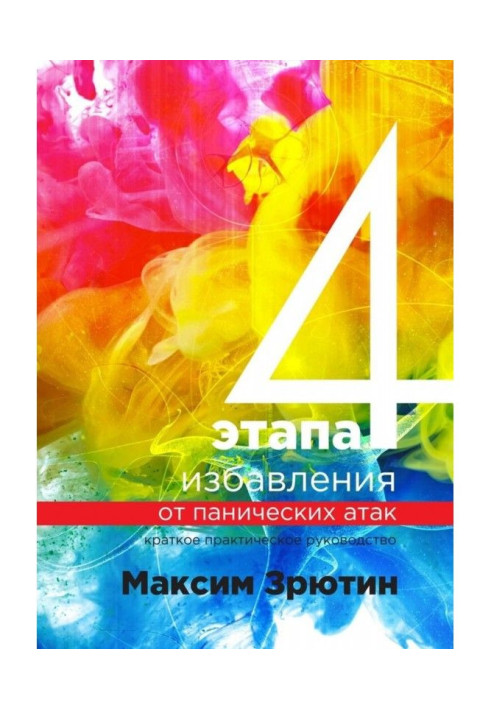 4
этапа
избавления
от панических атак
краткое практическое руководство
Максим Зрютин